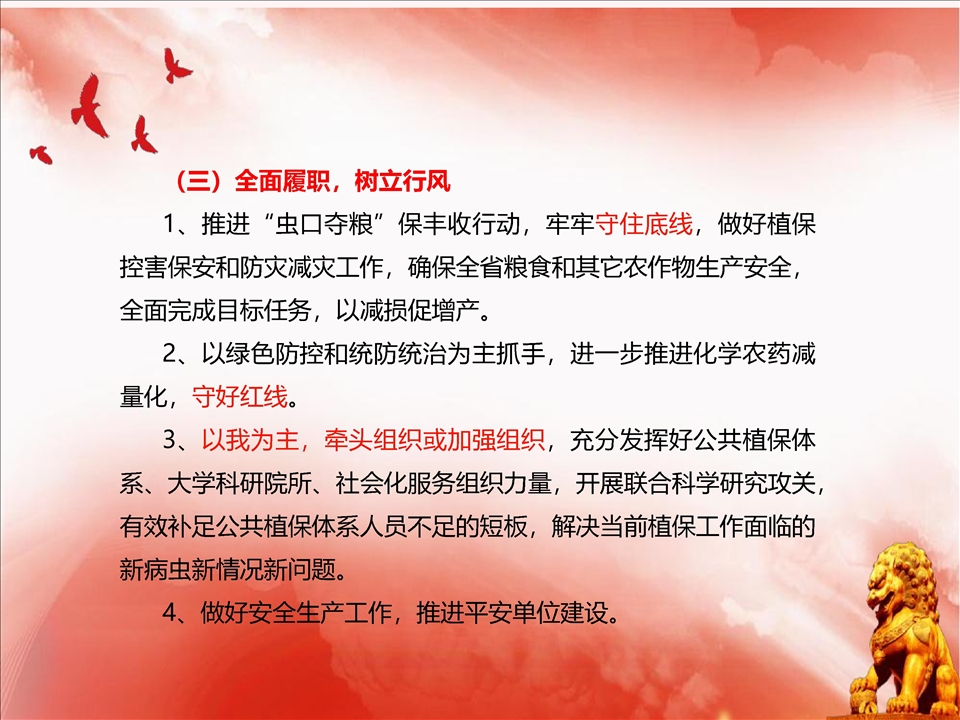 （三）全面履职，树立行风

1、推进“虫口夺粮”保丰收行动，牢牢守住底线，做好植保控害保安和防灾减灾工作，确保全省粮食和其它农作物生产安全，全面完成目标任务，以减损促增产。

2、以绿色防控和统防统治为主抓手，进一步推进化学农药减量化，守好红线。

3、以我为主，牵头组织或加强组织，充分发挥好公共植保体系、大学科研院所、社会化服务组织力量，开展联合科学研究攻关，有效补足公共植保体系人员不足的短板，解决当前植保工作面临的新病虫新情况新问题。

4、做好安全生产工作，推进平安单位建设。